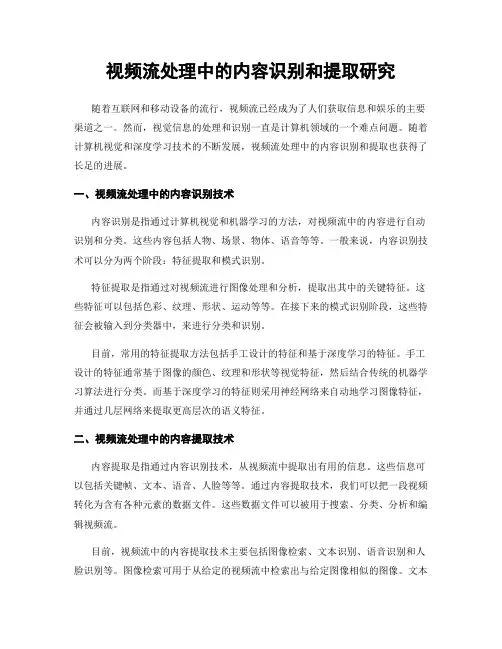 视频流处理中的内容识别和提取研究

随着互联网和移动设备的流行，视频流已经成为了人们获取信息和娱乐的主要渠道之一。然而，视觉信息的处理和识别一直是计算机领域的一个难点问题。随着计算机视觉和深度学习技术的不断发展，视频流处理中的内容识别和提取也获得了长足的进展。

一、视频流处理中的内容识别技术

内容识别是指通过计算机视觉和机器学习的方法，对视频流中的内容进行自动识别和分类。这些内容包括人物、场景、物体、语音等等。一般来说，内容识别技术可以分为两个阶段：特征提取和模式识别。

特征提取是指通过对视频流进行图像处理和分析，提取出其中的关键特征。这些特征可以包括色彩、纹理、形状、运动等等。在接下来的模式识别阶段，这些特征会被输入到分类器中，来进行分类和识别。

目前，常用的特征提取方法包括手工设计的特征和基于深度学习的特征。手工设计的特征通常基于图像的颜色、纹理和形状等视觉特征，然后结合传统的机器学习算法进行分类。而基于深度学习的特征则采用神经网络来自动地学习图像特征，并通过几层网络来提取更高层次的语义特征。

二、视频流处理中的内容提取技术

内容提取是指通过内容识别技术，从视频流中提取出有用的信息。这些信息可以包括关键帧、文本、语音、人脸等等。通过内容提取技术，我们可以把一段视频转化为含有各种元素的数据文件。这些数据文件可以被用于搜索、分类、分析和编辑视频流。

目前，视频流中的内容提取技术主要包括图像检索、文本识别、语音识别和人脸识别等。图像检索可用于从给定的视频流中检索出与给定图像相似的图像。文本